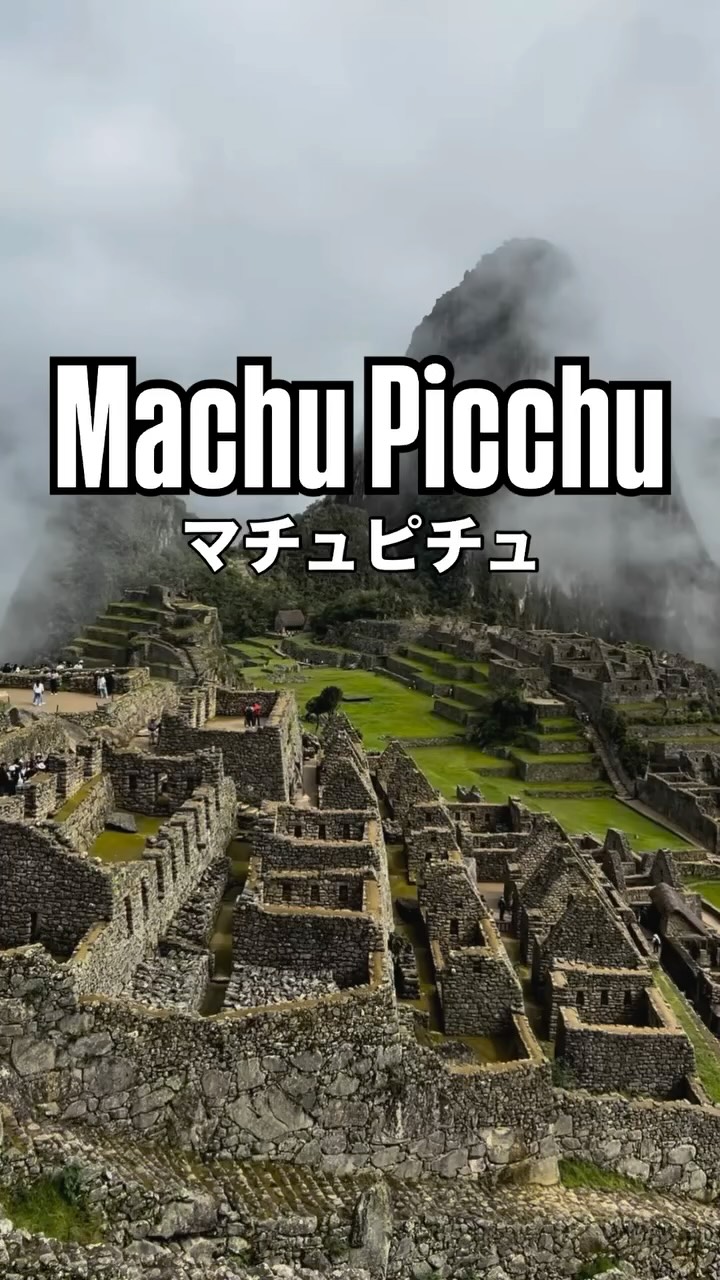 Machu Picchu
マチュピチュ